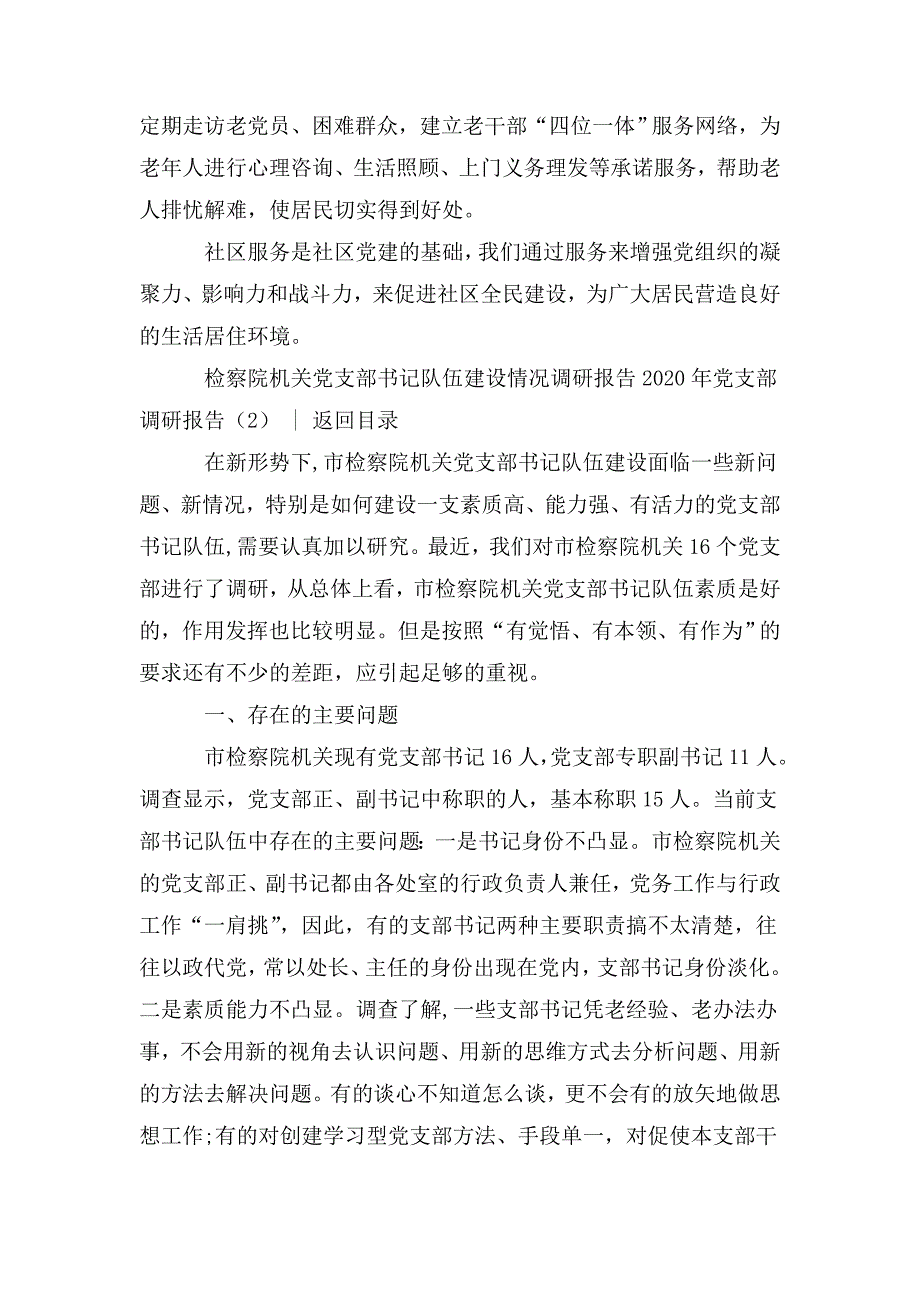 定期走访老党员、困难群众，建立老干部“四位一体”服务网络，为老年人进行心理咨询、生活照顾、上门义务理发等承诺服务，帮助老人排忧解难，使居民切实得到好处。

社区服务是社区党建的基础，我们通过服务来增强党组织的凝聚力、影响力和战斗力，来促进社区全民建设，为广大居民营造良好的生活居住环境。

检察院机关党支部书记队伍建设情况调研报告 2020 年党支部调研报告（2） ｜ 返回目录

在新形势下,市检察院机关党支部书记队伍建设面临一些新问题、新情况，特别是如何建设一支素质高、能力强、有活力的党支部书记队伍,需要认真加以研究。最近，我们对市检察院机关 16 个党支部进行了调研，从总体上看，市检察院机关党支部书记队伍素质是好的，作用发挥也比较明显。但是按照“有觉悟、有本领、有作为”的要求还有不少的差距，应引起足够的重视。

一、存在的主要问题

市检察院机关现有党支部书记 16 人,党支部专职副书记 11 人。调查显示，党支部正、副书记中称职的人，基本称职 15 人。当前支部书记队伍中存在的主要问题：一是书记身份不凸显。市检察院机关的党支部正、副书记都由各处室的行政负责人兼任，党务工作与行政工作“一肩挑”，因此，有的支部书记两种主要职责搞不太清楚，往往以政代党，常以处长、主任的身份出现在党内，支部书记身份淡化。二是素质能力不凸显。调查了解,一些支部书记凭老经验、老办法办事，不会用新的视角去认识问题、用新的思维方式去分析问题、用新的方法去解决问题。有的谈心不知道怎么谈，更不会有的放矢地做思想工作;有的对创建学习型党支部方法、手段单一，对促使本支部干